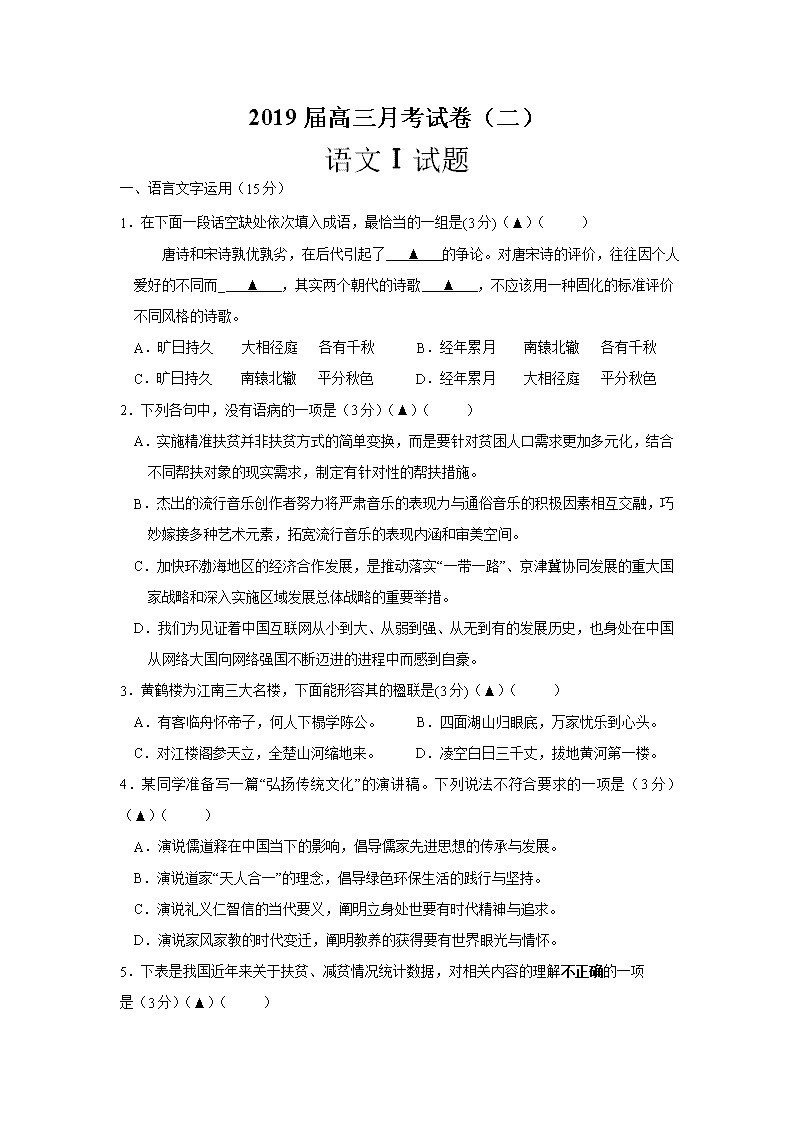 2019 届高三月考试卷（二）

语文 Ⅰ 试题

一、语言文字运用（15分）

1．在下面一段话空缺处依次填入成语，最恰当的一组是(3分)（▲）（　　）

唐诗和宋诗孰优孰劣，在后代引起了＿▲＿的争论。对唐宋诗的评价，往往因个人爱好的不同而＿▲＿，其实两个朝代的诗歌＿▲＿，不应该用一种固化的标准评价不同风格的诗歌。

A．旷日持久　大相径庭　各有千秋　　B．经年累月　南辕北辙　各有千秋

C．旷日持久　南辕北辙　平分秋色　　D．经年累月　大相径庭　平分秋色

2．下列各句中，没有语病的一项是（3分）（▲）（　　）

A．实施精准扶贫并非扶贫方式的简单变换，而是要针对贫困人口需求更加多元化，结合不同帮扶对象的现实需求，制定有针对性的帮扶措施。

B．杰出的流行音乐创作者努力将严肃音乐的表现力与通俗音乐的积极因素相互交融，巧妙嫁接多种艺术元素，拓宽流行音乐的表现内涵和审美空间。

C．加快环渤海地区的经济合作发展，是推动落实“一带一路”、京津冀协同发展的重大国家战略和深入实施区域发展总体战略的重要举措。

D．我们为见证着中国互联网从小到大、从弱到强、从无到有的发展历史，也身处在中国从网络大国向网络强国不断迈进的进程中而感到自豪。

3．黄鹤楼为江南三大名楼，下面能形容其的楹联是(3分)（▲）（　　）

A．有客临舟怀帝子，何人下榻学陈公。　　B．四面湖山归眼底，万家忧乐到心头。

C．对江楼阁参天立，全楚山河缩地来。　　D．凌空白日三千丈，拔地黄河第一楼。

4．某同学准备写一篇“弘扬传统文化”的演讲稿。下列说法不符合要求的一项是（3分）（▲）（　　）

A．演说儒道释在中国当下的影响，倡导儒家先进思想的传承与发展。

B．演说道家“天人合一”的理念，倡导绿色环保生活的践行与坚持。

C．演说礼义仁智信的当代要义，阐明立身处世要有时代精神与追求。

D．演说家风家教的时代变迁，阐明教养的获得要有世界眼光与情怀。

5．下表是我国近年来关于扶贫、减贫情况统计数据，对相关内容的理解不正确的一项是（3分）（▲）（　　）